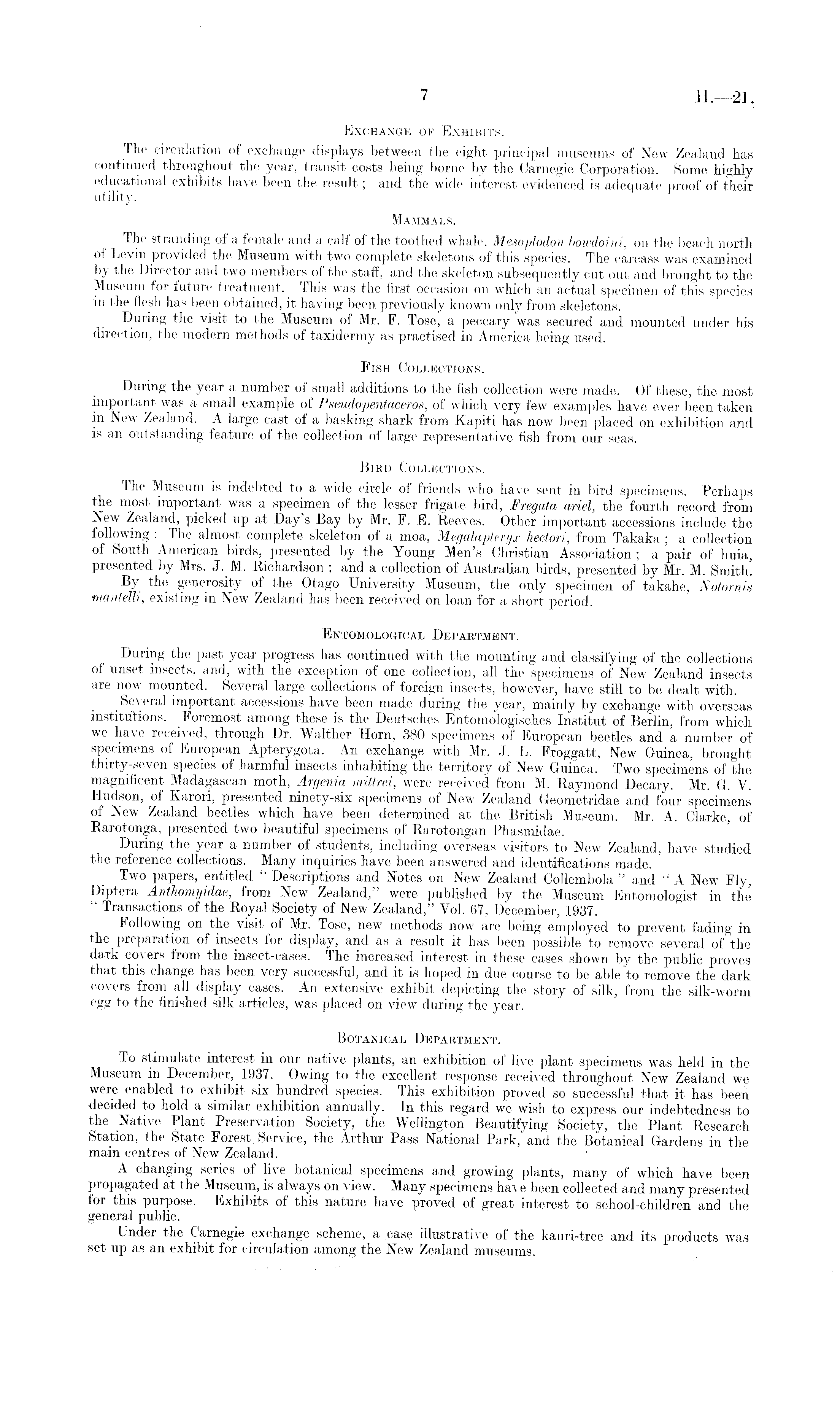 7 H.—21.

EXCHANGE OF EXHIBITS.

The circulation of exchange displays between the eight principal museums of New Zealand has continued throughout the year, transit costs being borne by the Carnegie Corporation. Some highly educational exhibits have been the result; and the wide interest evidenced is adequate proof of their utility.

MAMMALS.

The stranding of a female and a calf of the toothed whale, Mesoplodon bowdoini, on the beach north of Levin provided the Museum with two complete skeletons of this species. The carcass was examined by the Director and two members of the staff, and the skeleton subsequently cut out and brought to the Museum for future treatment. This was the first occasion on which an actual specimen of this species in the flesh has been obtained, it having been previously known only from skeletons.

During the visit to the Museum of Mr. F. Tose, a peccary was secured and mounted under his direction, the modern methods of taxidermy as practised in America being used.

FISH COLLECTIONS.

During the year a number of small additions to the fish collection were made. Of these, the most important was a small example of Pseudopentaceros, of which very few examples have ever been taken in New Zealand. A large cast of a basking shark from Kapiti has now been placed on exhibition and is an outstanding feature of the collection of large representative fish from our seas.

BIRD COLLECTIONS.

The Museum is indebted to a wide circle of friends who have sent in bird specimens. Perhaps the most important was a specimen of the lesser frigate bird, Fregata ariel, the fourth record from New Zealand, picked up at Day's Bay by Mr. F. E. Reeves. Other important accessions include the following: The almost complete skeleton of a moa, Megalapteryx hectori, from Takaka; a collection of South American birds, presented by the Young Men's Christian Association; a pair of huia, presented by Mrs. J. M. Richardson; and a collection of Australian birds, presented by Mr. M. Smith.

By the generosity of the Otago University Museum, the only specimen of takahe, Notornis mantelli, existing in New Zealand has been received on loan for a short period.

ENTOMOLOGICAL DEPARTMENT.

During the past year progress has continued with the mounting and classifying of the collections of unset insects, and, with the exception of one collection, all the specimens of New Zealand insects are now mounted. Several large collections of foreign insects, however, have still to be dealt with.

Several important accessions have been made during the year, mainly by exchange with overseas institutions. Foremost among these is the Deutsches Entomologisches Institut of Berlin, from which we have received, through Dr. Walther Horn, 380 specimens of European beetles and a number of specimens of European Apterygota. An exchange with Mr. J. L. Froggatt, New Guinea, brought thirty-seven species of harmful insects inhabiting the territory of New Guinea. Two specimens of the magnificent Madagascan moth, Argenia mittrei, were received from M. Raymond Decary. Mr. G. V. Hudson, of Karori, presented ninety-six specimens of New Zealand Geometridae and four specimens of New Zealand beetles which have been determined at the British Museum. Mr. A. Clarke, of Rarotonga, presented two beautiful specimens of Rarotongan Phasmidae.

During the year a number of students, including overseas visitors to New Zealand, have studied the reference collections. Many inquiries have been answered and identifications made.

Two papers, entitled "Descriptions and Notes on New Zealand Collembola" and "A New Fly, Diptera Anthomyidae, from New Zealand," were published by the Museum Entomologist in the "Transactions of the Royal Society of New Zealand," Vol. 67, December, 1937.

Following on the visit of Mr. Tose, new methods now are being employed to prevent fading in the preparation of insects for display, and as a result it has been possible to remove several of the dark covers from the insect-cases. The increased interest in these cases shown by the public proves that this change has been very successful, and it is hoped in due course to be able to remove the dark covers from all display cases. An extensive exhibit depicting the story of silk, from the silk-worm egg to the finished silk articles, was placed on view during the year.

BOTANICAL DEPARTMENT.

To stimulate interest in our native plants, an exhibition of live plant specimens was held in the Museum in December, 1937. Owing to the excellent response received throughout New Zealand we were enabled to exhibit six hundred species. This exhibition proved so successful that it has been decided to hold a similar exhibition annually. In this regard we wish to express our indebtedness to the Native Plant Preservation Society, the Wellington Beautifying Society, the Plant Research Station, the State Forest Service, the Arthur Pass National Park, and the Botanical Gardens in the main centres of New Zealand.

A changing series of live botanical specimens and growing plants, many of which have been propagated at the Museum, is always on view. Many specimens have been collected and many presented for this purpose. Exhibits of this nature have proved of great interest to school-children and the general public.

Under the Carnegie exchange scheme, a case illustrative of the kauri-tree and its products was set up as an exhibit for circulation among the New Zealand museums.